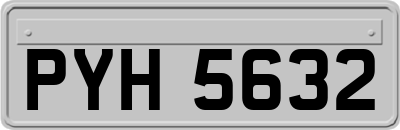 PYH 5632